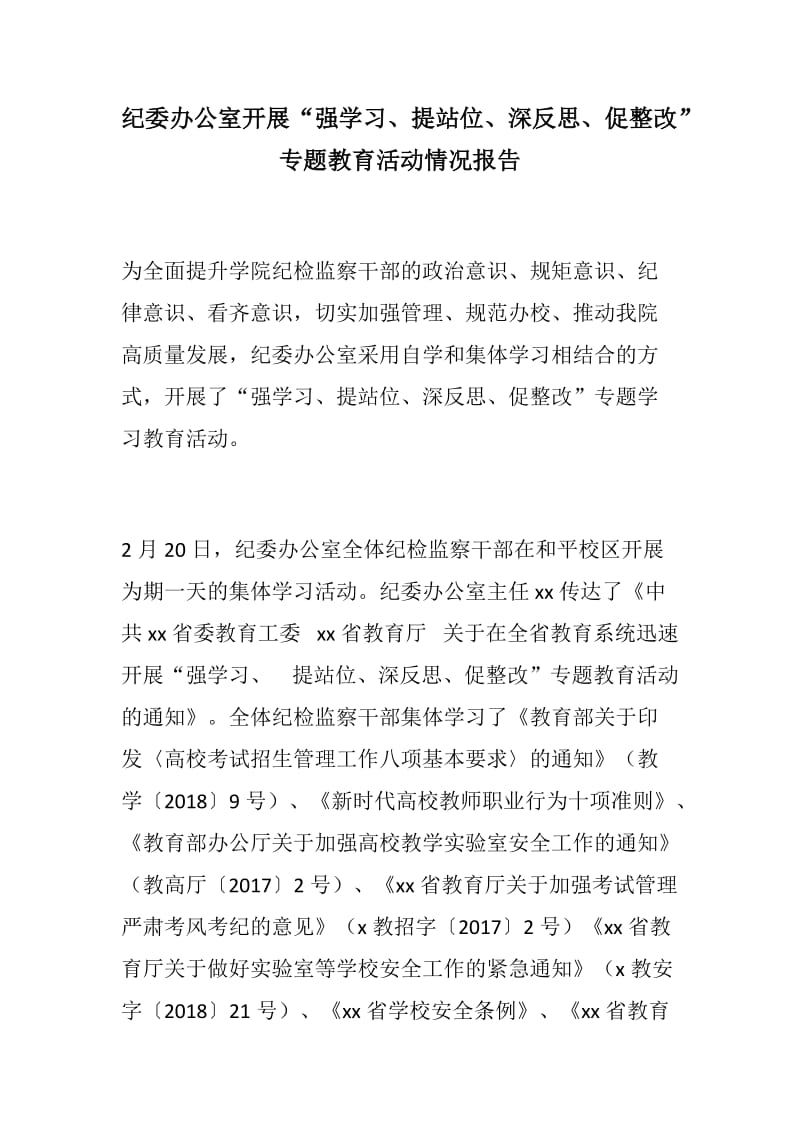 纪委办公室开展“强学习、提站位、深反思、促整改”专题教育活动情况报告

为全面提升学院纪检监察干部的政治意识、规矩意识、纪律意识、看齐意识，切实加强管理、规范办校、推动我院高质量发展，纪委办公室采用自学和集体学习相结合的方式，开展了“强学习、提站位、深反思、促整改”专题学习教育活动。

2 月 20 日，纪委办公室全体纪检监察干部在和平校区开展为期一天的集体学习活动。纪委办公室主任 xx 传达了《中共 xx 省委教育工委 xx 省教育厅 关于在全省教育系统迅速开展“强学习、 提站位、深反思、促整改”专题教育活动的通知》。全体纪检监察干部集体学习了《教育部关于印发〈高校考试招生管理工作八项基本要求〉的通知》（教学〔2018〕9 号）、《新时代高校教师职业行为十项准则》、《教育部办公厅关于加强高校教学实验室安全工作的通知》（教高厅〔2017〕2 号）、《xx 省教育厅关于加强考试管理严肃考风考纪的意见》（x 教招字〔2017〕2 号）《xx 省教育厅关于做好实验室等学校安全工作的紧急通知》（x 教安字〔2018〕21 号）、《xx 省学校安全条例》、《xx 省教育